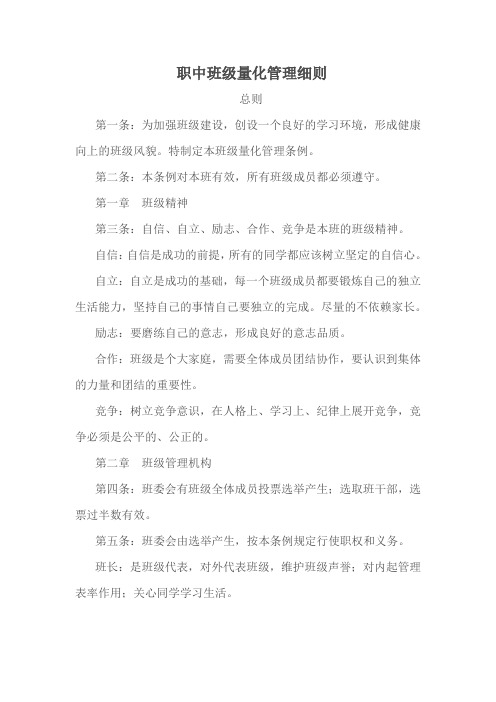 职中班级量化管理细则

总则

第一条：为加强班级建设，创设一个良好的学习环境，形成健康向上的班级风貌。特制定本班级量化管理条例。

第二条：本条例对本班有效，所有班级成员都必须遵守。

第一章　班级精神

第三条：自信、自立、励志、合作、竞争是本班的班级精神。

自信：自信是成功的前提，所有的同学都应该树立坚定的自信心。

自立：自立是成功的基础，每一个班级成员都要锻炼自己的独立生活能力，坚持自己的事情自己要独立的完成。尽量的不依赖家长。

励志：要磨练自己的意志，形成良好的意志品质。

合作：班级是个大家庭，需要全体成员团结协作，要认识到集体的力量和团结的重要性。

竞争：树立竞争意识，在人格上、学习上、纪律上展开竞争，竞争必须是公平的、公正的。

第二章　班级管理机构

第四条：班委会有班级全体成员投票选举产生；选取班干部，选票过半数有效。

第五条：班委会由选举产生，按本条例规定行使职权和义务。

班长：是班级代表，对外代表班级，维护班级声誉；对内起管理表率作用；关心同学学习生活。